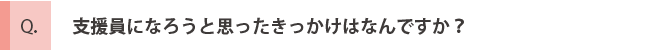 Q.

支援員になろうと思ったきっかけはなんですか？